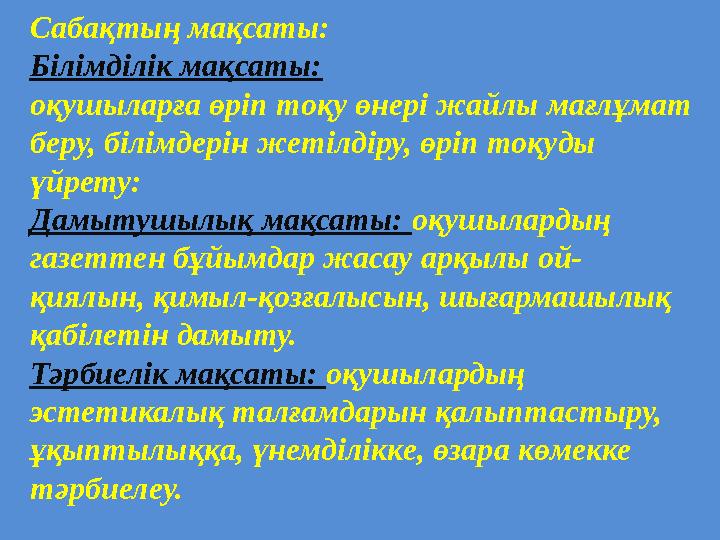 Сабақтың мақсаты:
Білімділік мақсаты:
оқушыларға өріп тоқу өнері жайлы мағлұмат беру, білімдерін жетілдіру, өріп тоқуды үйрету:
Дамытушылық мақсаты: оқушылардың газеттен бұйымдар жасау арқылы ой-қиялын, қимыл-қозғалысын, шығармашылық қабілетін дамыту.
Тәрбиелік мақсаты: оқушылардың эстетикалық талғамдарын қалыптастыру, ұқыптылыққа, үнемділікке, өзара көмекке тәрбиелеу.